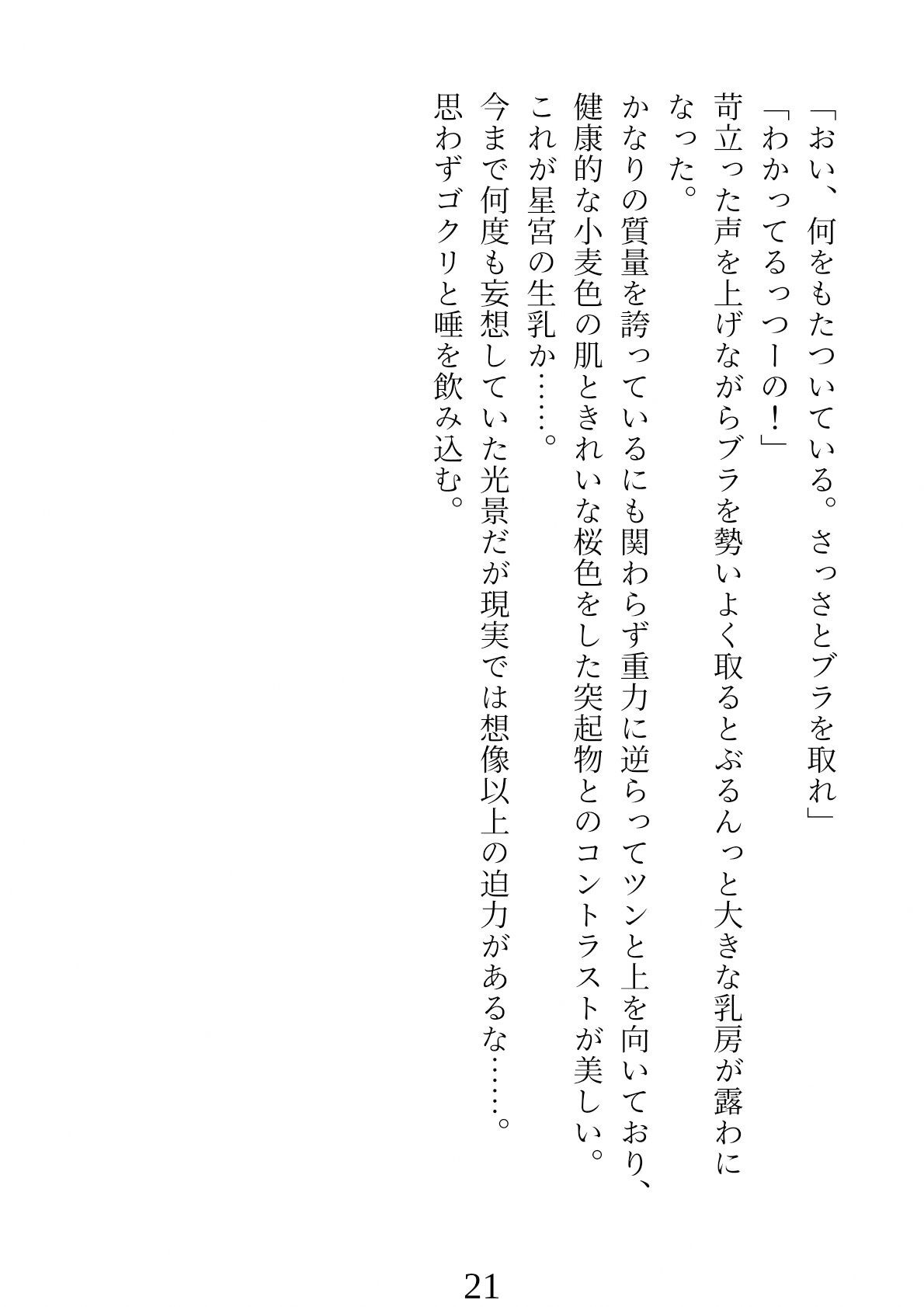 「おい、何をもたついている。さっさとブラを取れ」

「わかってるっつーの！」

苛立った声を上げながらブラを勢いよく取るとぶるんっと大きな乳房が露わになった。

かなりの質量を誇っているにも関わらず重力に逆らってツンと上を向いており、健康的な小麦色の肌ときれいな桜色をした突起物とのコントラストが美しい。

これが星宮の生乳か……。

今まで何度も妄想していた光景だが現実では想像以上の迫力があるな……。

思わずゴクリと唾を飲み込む。

21